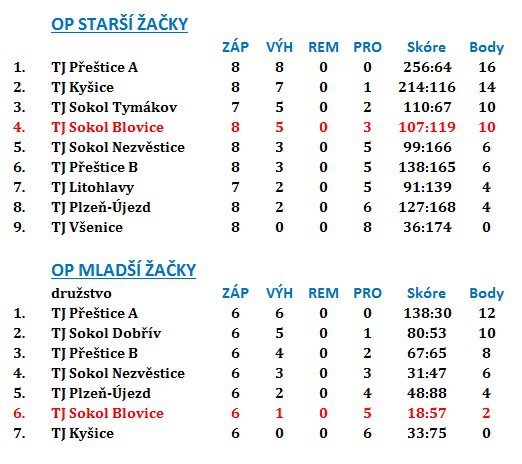 OP STARŠÍ ŽAČKY

|  |  | ZÁP | VÝH | REM | PRO | Skóre | Body |
|---|---|---|---|---|---|---|---|
| 1. | TJ Přeštice A | 8 | 8 | 0 | 0 | 256:64 | 16 |
| 2. | TJ Kyšice | 8 | 7 | 0 | 1 | 214:116 | 14 |
| 3. | TJ Sokol Tymákov | 7 | 5 | 0 | 2 | 110:67 | 10 |
| 4. | TJ Sokol Blovice | 8 | 5 | 0 | 3 | 107:119 | 10 |
| 5. | TJ Sokol Nezvěstice | 8 | 3 | 0 | 5 | 99:166 | 6 |
| 6. | TJ Přeštice B | 8 | 3 | 0 | 5 | 138:165 | 6 |
| 7. | TJ Litohlavy | 7 | 2 | 0 | 5 | 91:139 | 4 |
| 8. | TJ Plzeň-Újezd | 8 | 2 | 0 | 6 | 127:168 | 4 |
| 9. | TJ Všenice | 8 | 0 | 0 | 8 | 36:174 | 0 |

OP MLADŠÍ ŽAČKY

|  | družstvo | ZÁP | VÝH | REM | PRO | Skóre | Body |
|---|---|---|---|---|---|---|---|
| 1. | TJ Přeštice A | 6 | 6 | 0 | 0 | 138:30 | 12 |
| 2. | TJ Sokol Dobřív | 6 | 5 | 0 | 1 | 80:53 | 10 |
| 3. | TJ Přeštice B | 6 | 4 | 0 | 2 | 67:65 | 8 |
| 4. | TJ Sokol Nezvěstice | 6 | 3 | 0 | 3 | 31:47 | 6 |
| 5. | TJ Plzeň-Újezd | 6 | 2 | 0 | 4 | 48:88 | 4 |
| 6. | TJ Sokol Blovice | 6 | 1 | 0 | 5 | 18:57 | 2 |
| 7. | TJ Kyšice | 6 | 0 | 0 | 6 | 33:75 | 0 |